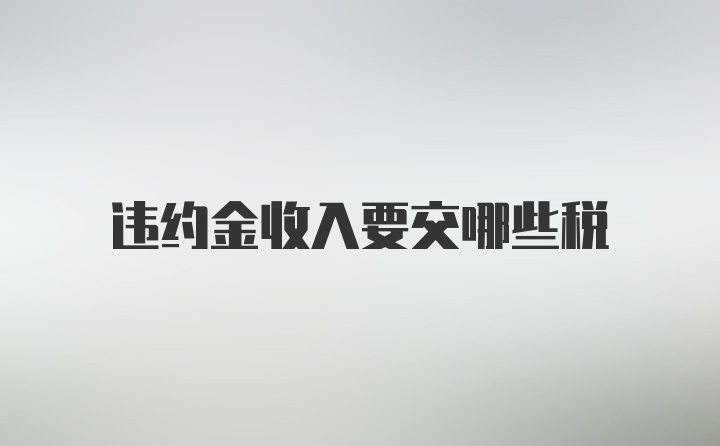 违约金收入要交哪些税